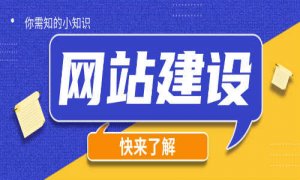 你需知的小知识

网站建设

快来了解